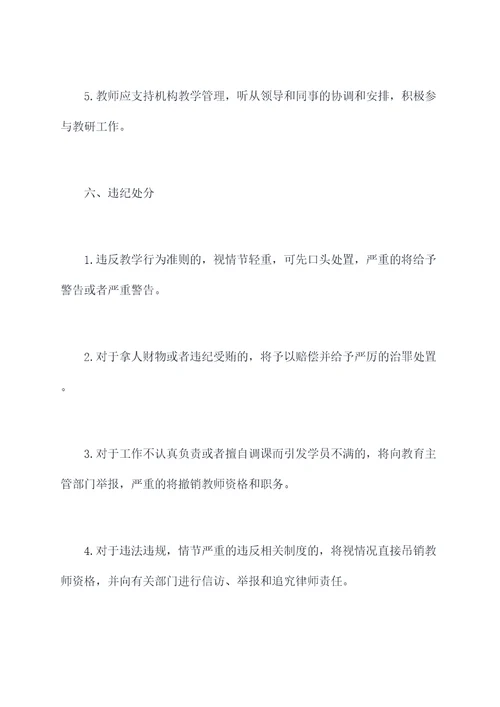 5. 教师应支持机构教学管理，听从领导和同事的协调和安排，积极参与教研工作。

六、违纪处分

1. 违反教学行为准则的，视情节轻重，可先口头处置，严重的将给予警告或者严重警告。

2. 对于拿人财物或者违纪受贿的，将予以赔偿并给予严厉的治罪处置。

3. 对于工作不认真负责或者擅自调课而引发学员不满的，将向教育主管部门举报，严重的将撤销教师资格和职务。

4. 对于违法违规，情节严重的违反相关制度的，将视情况直接吊销教师资格，并向有关部门进行信访、举报和追究律师责任。